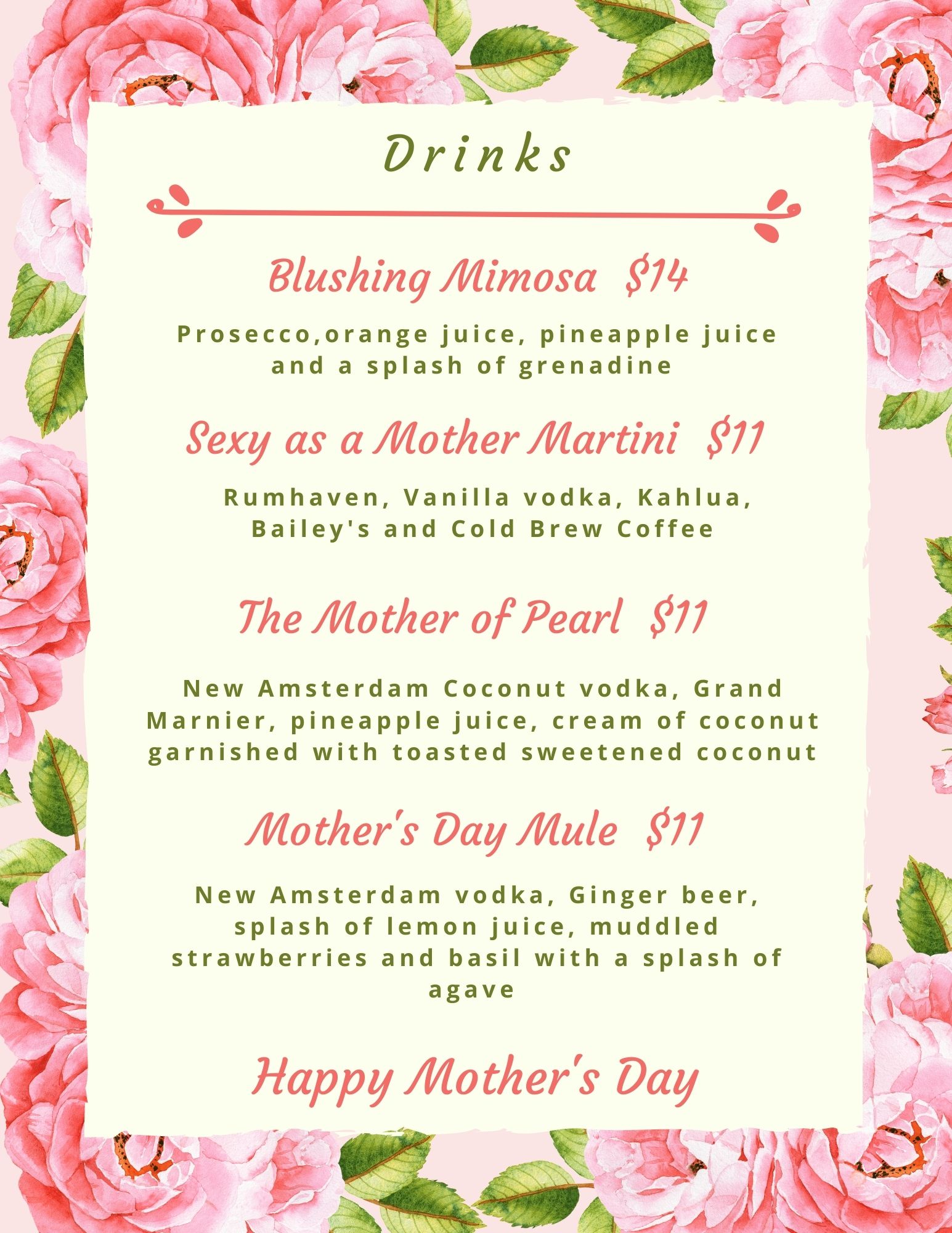 Drinks

Blushing Mimosa $14

Prosecco,orange juice, pineapple juice and a splash of grenadine

Sexy as a Mother Martini $11

Rumhaven, Vanilla vodka, Kahlua, Bailey's and Cold Brew Coffee

The Mother of Pearl $11

New Amsterdam Coconut vodka, Grand Marnier, pineapple juice, cream of coconut garnished with toasted sweetened coconut

Mother's Day Mule $11

New Amsterdam vodka, Ginger beer, splash of lemon juice, muddled strawberries and basil with a splash of agave

Happy Mother's Day